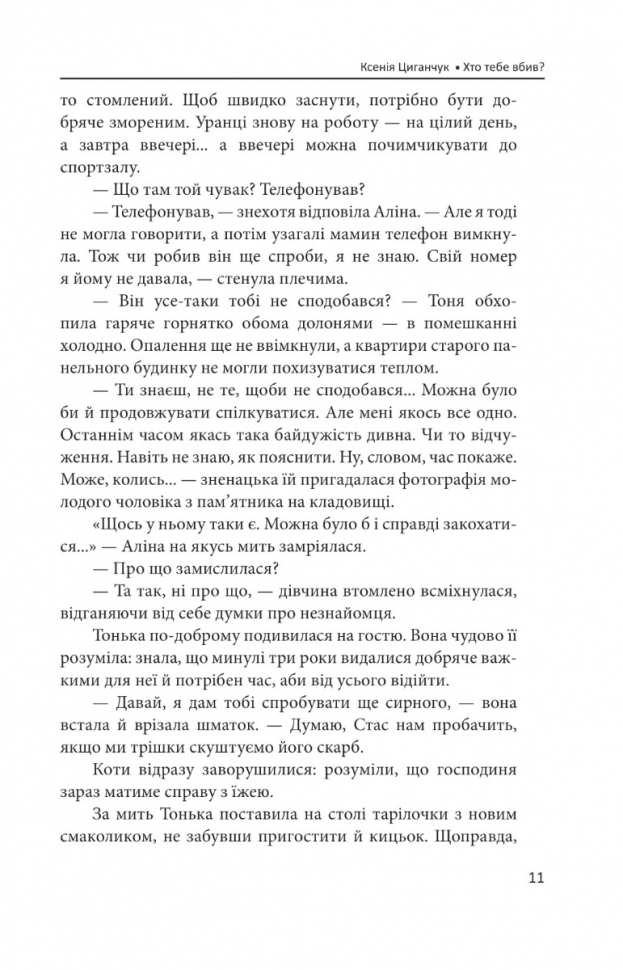 Ксенія Циганчук ▪ Хто тебе вбив?

то стомлений. Щоб швидко заснути, потрібно бути добряче змореним. Уранці знову на роботу — на цілий день, а завтра ввечері... а ввечері можна почимчикувати до спортзалу.

— Що там той чувак? Телефонував?

— Телефонував, — знехотя відповіла Аліна. — Але я тоді не могла говорити, а потім узагалі мамин телефон вимкнула. Тож чи робив він ще спроби, я не знаю. Свій номер я йому не давала, — стенула плечима.

— Він усе-таки тобі не сподобався? — Тоня обхопила гаряче горнятко обома долонями — в помешканні холодно. Опалення ще не ввімкнули, а квартири старого панельного будинку не могли похизуватися теплом.

— Ти знаєш, не те, щоби не сподобався... Можна було би й продовжувати спілкуватися. Але мені якось все одно. Останнім часом якась така байдужість дивна. Чи то відчуження. Навіть не знаю, як пояснити. Ну, словом, час покаже. Може, колись... — зненацька їй пригадалася фотографія молодого чоловіка з пам'ятника на кладовищі.

«Щось у ньому таки є. Можна було б і справді закохатися...» — Аліна на якусь мить замріялася.

— Про що замислилася?

— Та так, ні про що, — дівчина втомлено всміхнулася, відганяючи від себе думки про незнайомця.

Тонька по-доброму подивилася на гостю. Вона чудово її розуміла: знала, що минулі три роки видалися добряче важкими для неї й потрібен час, аби від усього відійти.

— Давай, я дам тобі спробувати ще сирного, — вона встала й врізала шматок. — Думаю, Стас нам пробачить, якщо ми трішки скуштуємо його скарб.

Коти відразу заворушилися: розуміли, що господиня зараз матиме справу з їжею.

За мить Тонька поставила на столі тарілочки з новим смаколиком, не забувши пригостити й кицьок. Щоправда,

11